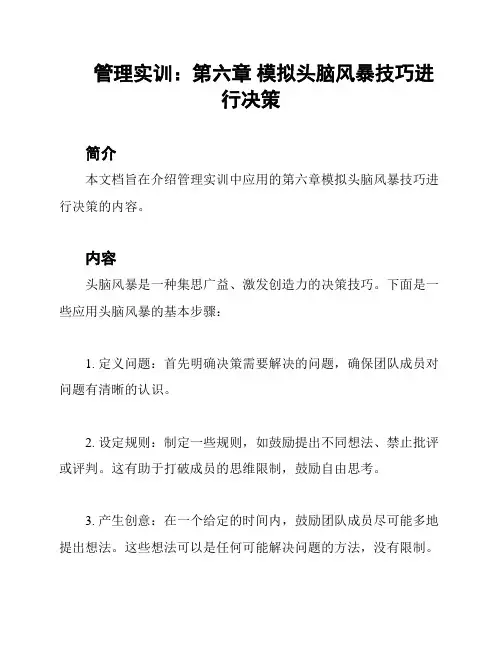 管理实训：第六章 模拟头脑风暴技巧进行决策

简介

本文档旨在介绍管理实训中应用的第六章模拟头脑风暴技巧进行决策的内容。

内容

头脑风暴是一种集思广益、激发创造力的决策技巧。下面是一些应用头脑风暴的基本步骤：

1. 定义问题：首先明确决策需要解决的问题，确保团队成员对问题有清晰的认识。

2. 设定规则：制定一些规则，如鼓励提出不同想法、禁止批评或评判。这有助于打破成员的思维限制，鼓励自由思考。

3. 产生创意：在一个给定的时间内，鼓励团队成员尽可能多地提出想法。这些想法可以是任何可能解决问题的方法，没有限制。